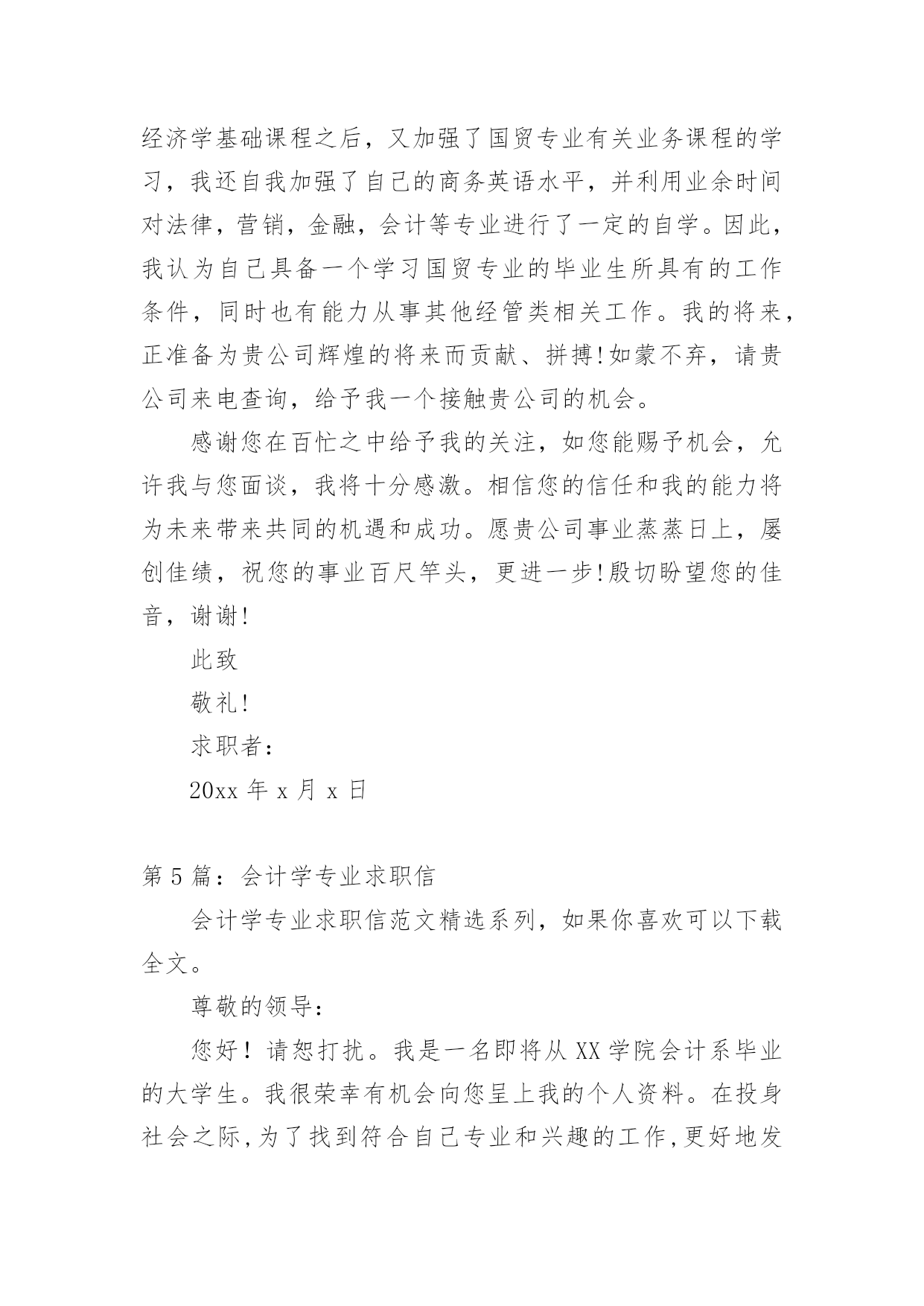 经济学基础课程之后，又加强了国贸专业有关业务课程的学习，我还自我加强了自己的商务英语水平，并利用业余时间对法律，营销，金融，会计等专业进行了一定的自学。因此，我认为自己具备一个学习国贸专业的毕业生所具有的工作条件，同时也有能力从事其他经管类相关工作。我的将来，正准备为贵公司辉煌的将来而贡献、拼搏!如蒙不弃，请贵公司来电查询，给予我一个接触贵公司的机会。

感谢您在百忙之中给予我的关注，如您能赐予机会，允许我与您面谈，我将十分感激。相信您的信任和我的能力将为未来带来共同的机遇和成功。愿贵公司事业蒸蒸日上，屡创佳绩，祝您的事业百尺竿头，更进一步!殷切盼望您的佳音，谢谢!

此致

敬礼!

求职者：

20xx 年 x 月 x 日

第 5 篇：会计学专业求职信

会计学专业求职信范文精选系列，如果你喜欢可以下载全文。

尊敬的领导：

您好！请恕打扰。我是一名即将从 XX 学院会计系毕业的大学生。我很荣幸有机会向您呈上我的个人资料。在投身社会之际,为了找到符合自己专业和兴趣的工作,更好地发